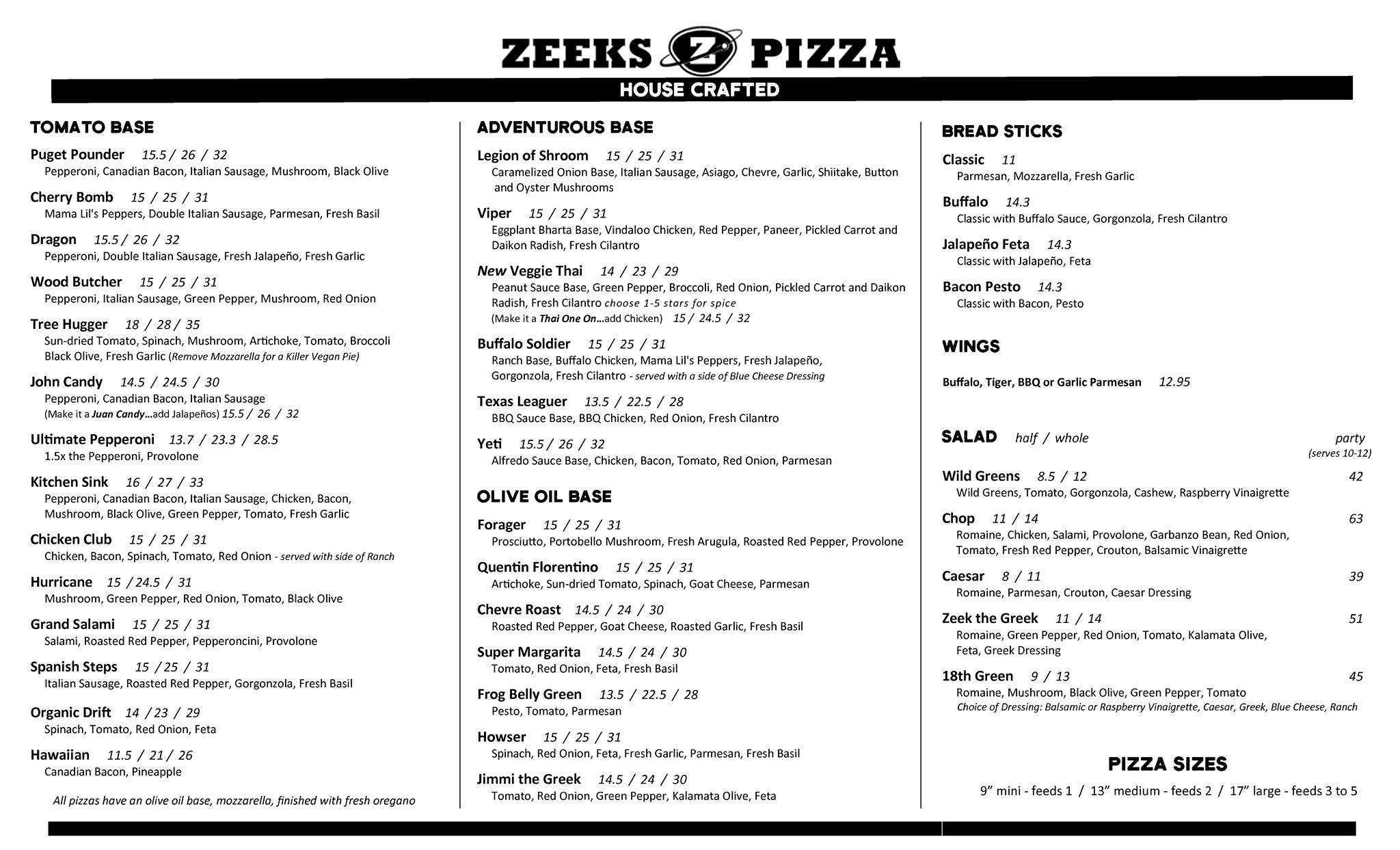 ZEEKS Z PIZZA
HOUSE CRAFTED

TOMATO BASE

Puget Pounder 15.5 / 26 / 32
Pepperoni, Canadian Bacon, Italian Sausage, Mushroom, Black Olive

Cherry Bomb 15 / 25 / 31
Mama Lil's Peppers, Double Italian Sausage, Parmesan, Fresh Basil

Dragon 15.5 / 26 / 32
Pepperoni, Double Italian Sausage, Fresh Jalapeño, Fresh Garlic

Wood Butcher 15 / 25 / 31
Pepperoni, Italian Sausage, Green Pepper, Mushroom, Red Onion

Tree Hugger 18 / 28 / 35
Sun-dried Tomato, Spinach, Mushroom, Artichoke, Tomato, Broccoli Black Olive, Fresh Garlic (Remove Mozzarella for a Killer Vegan Pie)

John Candy 14.5 / 24.5 / 30
Pepperoni, Canadian Bacon, Italian Sausage
(Make it a Juan Candy...add Jalapeños) 15.5 / 26 / 32

Ultimate Pepperoni 13.7 / 23.3 / 28.5
1.5x the Pepperoni, Provolone

Kitchen Sink 16 / 27 / 33
Pepperoni, Canadian Bacon, Italian Sausage, Chicken, Bacon, Mushroom, Black Olive, Green Pepper, Tomato, Fresh Garlic

Chicken Club 15 / 25 / 31
Chicken, Bacon, Spinach, Tomato, Red Onion - served with side of Ranch

Hurricane 15 / 24.5 / 31
Mushroom, Green Pepper, Red Onion, Tomato, Black Olive

Grand Salami 15 / 25 / 31
Salami, Roasted Red Pepper, Pepperoncini, Provolone

Spanish Steps 15 / 25 / 31
Italian Sausage, Roasted Red Pepper, Gorgonzola, Fresh Basil

Organic Drift 14 / 23 / 29
Spinach, Tomato, Red Onion, Feta

Hawaiian 11.5 / 21 / 26
Canadian Bacon, Pineapple

All pizzas have an olive oil base, mozzarella, finished with fresh oregano

ADVENTUROUS BASE

Legion of Shroom 15 / 25 / 31
Caramelized Onion Base, Italian Sausage, Asiago, Chevre, Garlic, Shiitake, Button and Oyster Mushrooms

Viper 15 / 25 / 31
Eggplant Bharta Base, Vindaloo Chicken, Red Pepper, Paneer, Pickled Carrot and Daikon Radish, Fresh Cilantro

New Veggie Thai 14 / 23 / 29
Peanut Sauce Base, Green Pepper, Broccoli, Red Onion, Pickled Carrot and Daikon Radish, Fresh Cilantro choose 1-5 stars for spice
(Make it a Thai One On...add Chicken) 15 / 24.5 / 32

Buffalo Soldier 15 / 25 / 31
Ranch Base, Buffalo Chicken, Mama Lil's Peppers, Fresh Jalapeño, Gorgonzola, Fresh Cilantro - served with a side of Blue Cheese Dressing

Texas Leaguer 13.5 / 22.5 / 28
BBQ Sauce Base, BBQ Chicken, Red Onion, Fresh Cilantro

Yeti 15.5 / 26 / 32
Alfredo Sauce Base, Chicken, Bacon, Tomato, Red Onion, Parmesan

OLIVE OIL BASE

Forager 15 / 25 / 31
Prosciutto, Portobello Mushroom, Fresh Arugula, Roasted Red Pepper, Provolone

Quentin Florentino 15 / 25 / 31
Artichoke, Sun-dried Tomato, Spinach, Goat Cheese, Parmesan

Chevre Roast 14.5 / 24 / 30
Roasted Red Pepper, Goat Cheese, Roasted Garlic, Fresh Basil

Super Margarita 14.5 / 24 / 30
Tomato, Red Onion, Feta, Fresh Basil

Frog Belly Green 13.5 / 22.5 / 28
Pesto, Tomato, Parmesan

Howser 15 / 25 / 31
Spinach, Red Onion, Feta, Fresh Garlic, Parmesan, Fresh Basil

Jimmi the Greek 14.5 / 24 / 30
Tomato, Red Onion, Green Pepper, Kalamata Olive, Feta

BREAD STICKS

Classic 11
Parmesan, Mozzarella, Fresh Garlic

Buffalo 14.3
Classic with Buffalo Sauce, Gorgonzola, Fresh Cilantro

Jalapeño Feta 14.3
Classic with Jalapeño, Feta

Bacon Pesto 14.3
Classic with Bacon, Pesto

WINGS

Buffalo, Tiger, BBQ or Garlic Parmesan 12.95

SALAD half / whole party (serves 10-12)

Wild Greens 8.5 / 12 42
Wild Greens, Tomato, Gorgonzola, Cashew, Raspberry Vinaigrette

Chop 11 / 14 63
Romaine, Chicken, Salami, Provolone, Garbanzo Bean, Red Onion, Tomato, Fresh Red Pepper, Crouton, Balsamic Vinaigrette

Caesar 8 / 11 39
Romaine, Parmesan, Crouton, Caesar Dressing

Zeek the Greek 11 / 14 51
Romaine, Green Pepper, Red Onion, Tomato, Kalamata Olive, Feta, Greek Dressing

18th Green 9 / 13 45
Romaine, Mushroom, Black Olive, Green Pepper, Tomato
Choice of Dressing: Balsamic or Raspberry Vinaigrette, Caesar, Greek, Blue Cheese, Ranch

PIZZA SIZES
9" mini - feeds 1 / 13" medium - feeds 2 / 17" large - feeds 3 to 5